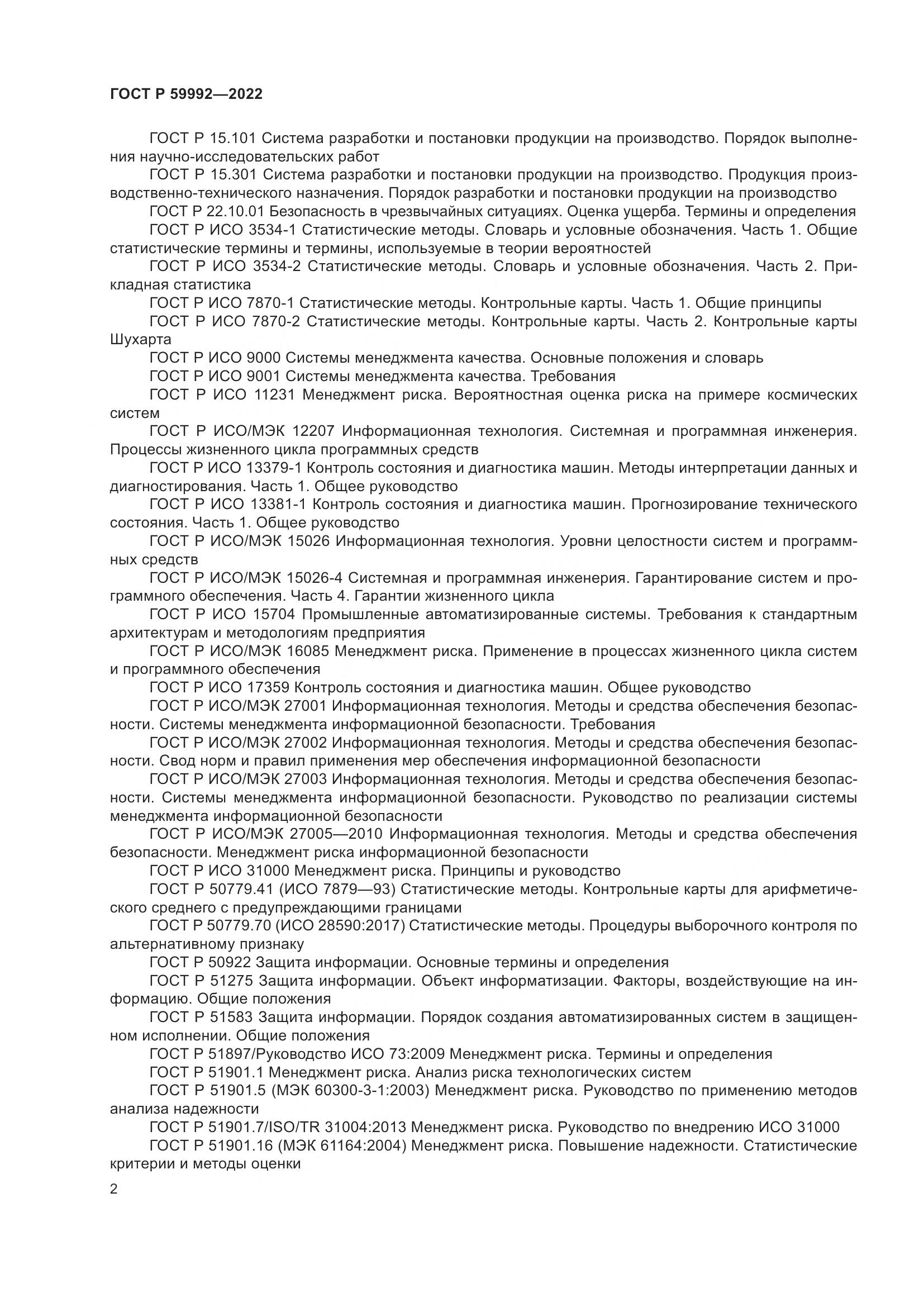 ГОСТ Р 59992—2022

ГОСТ Р 15.101 Система разработки и постановки продукции на производство. Порядок выполнения научно-исследовательских работ

ГОСТ Р 15.301 Система разработки и постановки продукции на производство. Продукция производственно-технического назначения. Порядок разработки и постановки продукции на производство

ГОСТ Р 22.10.01 Безопасность в чрезвычайных ситуациях. Оценка ущерба. Термины и определения

ГОСТ Р ИСО 3534-1 Статистические методы. Словарь и условные обозначения. Часть 1. Общие статистические термины и термины, используемые в теории вероятностей

ГОСТ Р ИСО 3534-2 Статистические методы. Словарь и условные обозначения. Часть 2. Прикладная статистика

ГОСТ Р ИСО 7870-1 Статистические методы. Контрольные карты. Часть 1. Общие принципы

ГОСТ Р ИСО 7870-2 Статистические методы. Контрольные карты. Часть 2. Контрольные карты Шухарта

ГОСТ Р ИСО 9000 Системы менеджмента качества. Основные положения и словарь

ГОСТ Р ИСО 9001 Системы менеджмента качества. Требования

ГОСТ Р ИСО 11231 Менеджмент риска. Вероятностная оценка риска на примере космических систем

ГОСТ Р ИСО/МЭК 12207 Информационная технология. Системная и программная инженерия. Процессы жизненного цикла программных средств

ГОСТ Р ИСО 13379-1 Контроль состояния и диагностика машин. Методы интерпретации данных и диагностирования. Часть 1. Общее руководство

ГОСТ Р ИСО 13381-1 Контроль состояния и диагностика машин. Прогнозирование технического состояния. Часть 1. Общее руководство

ГОСТ Р ИСО/МЭК 15026 Информационная технология. Уровни целостности систем и программных средств

ГОСТ Р ИСО/МЭК 15026-4 Системная и программная инженерия. Гарантирование систем и программного обеспечения. Часть 4. Гарантии жизненного цикла

ГОСТ Р ИСО 15704 Промышленные автоматизированные системы. Требования к стандартным архитектурам и методологиям предприятия

ГОСТ Р ИСО/МЭК 16085 Менеджмент риска. Применение в процессах жизненного цикла систем и программного обеспечения

ГОСТ Р ИСО 17359 Контроль состояния и диагностика машин. Общее руководство

ГОСТ Р ИСО/МЭК 27001 Информационная технология. Методы и средства обеспечения безопасности. Системы менеджмента информационной безопасности. Требования

ГОСТ Р ИСО/МЭК 27002 Информационная технология. Методы и средства обеспечения безопасности. Свод норм и правил применения мер обеспечения информационной безопасности

ГОСТ Р ИСО/МЭК 27003 Информационная технология. Методы и средства обеспечения безопасности. Системы менеджмента информационной безопасности. Руководство по реализации системы менеджмента информационной безопасности

ГОСТ Р ИСО/МЭК 27005—2010 Информационная технология. Методы и средства обеспечения безопасности. Менеджмент риска информационной безопасности

ГОСТ Р ИСО 31000 Менеджмент риска. Принципы и руководство

ГОСТ Р 50779.41 (ИСО 7879—93) Статистические методы. Контрольные карты для арифметического среднего с предупреждающими границами

ГОСТ Р 50779.70 (ИСО 28590:2017) Статистические методы. Процедуры выборочного контроля по альтернативному признаку

ГОСТ Р 50922 Защита информации. Основные термины и определения

ГОСТ Р 51275 Защита информации. Объект информатизации. Факторы, воздействующие на информацию. Общие положения

ГОСТ Р 51583 Защита информации. Порядок создания автоматизированных систем в защищенном исполнении. Общие положения

ГОСТ Р 51897/Руководство ИСО 73:2009 Менеджмент риска. Термины и определения

ГОСТ Р 51901.1 Менеджмент риска. Анализ риска технологических систем

ГОСТ Р 51901.5 (МЭК 60300-3-1:2003) Менеджмент риска. Руководство по применению методов анализа надежности

ГОСТ Р 51901.7/ISO/TR 31004:2013 Менеджмент риска. Руководство по внедрению ИСО 31000

ГОСТ Р 51901.16 (МЭК 61164:2004) Менеджмент риска. Повышение надежности. Статистические критерии и методы оценки

2